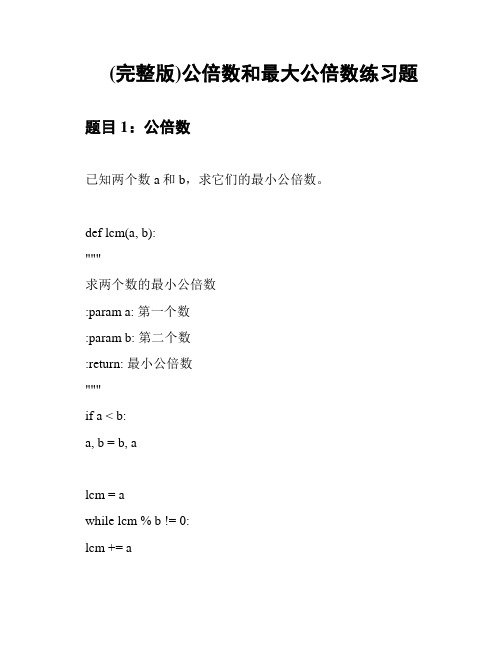 (完整版)公倍数和最大公倍数练习题

题目 1：公倍数

已知两个数 a 和 b，求它们的最小公倍数。

def lcm(a, b):

"""

求两个数的最小公倍数

:param a: 第一个数

:param b: 第二个数

:return: 最小公倍数

"""

if a < b:

a, b = b, a

lcm = a

while lcm % b != 0:

lcm += a